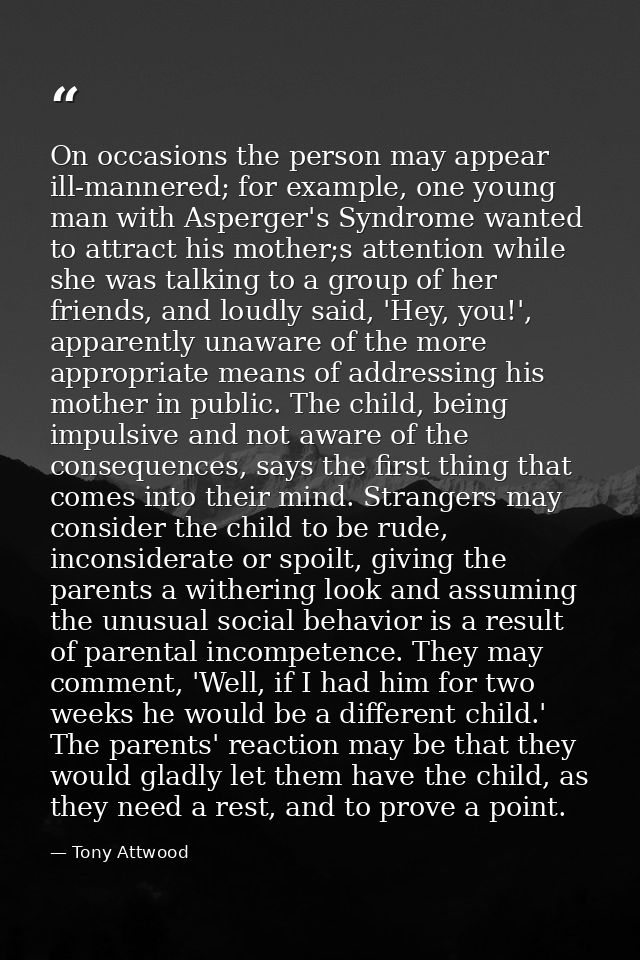 “

On occasions the person may appear ill-mannered; for example, one young man with Asperger's Syndrome wanted to attract his mother;s attention while she was talking to a group of her friends, and loudly said, 'Hey, you!', apparently unaware of the more appropriate means of addressing his mother in public. The child, being impulsive and not aware of the consequences, says the first thing that comes into their mind. Strangers may consider the child to be rude, inconsiderate or spoilt, giving the parents a withering look and assuming the unusual social behavior is a result of parental incompetence. They may comment, 'Well, if I had him for two weeks he would be a different child.' The parents' reaction may be that they would gladly let them have the child, as they need a rest, and to prove a point.

— Tony Attwood